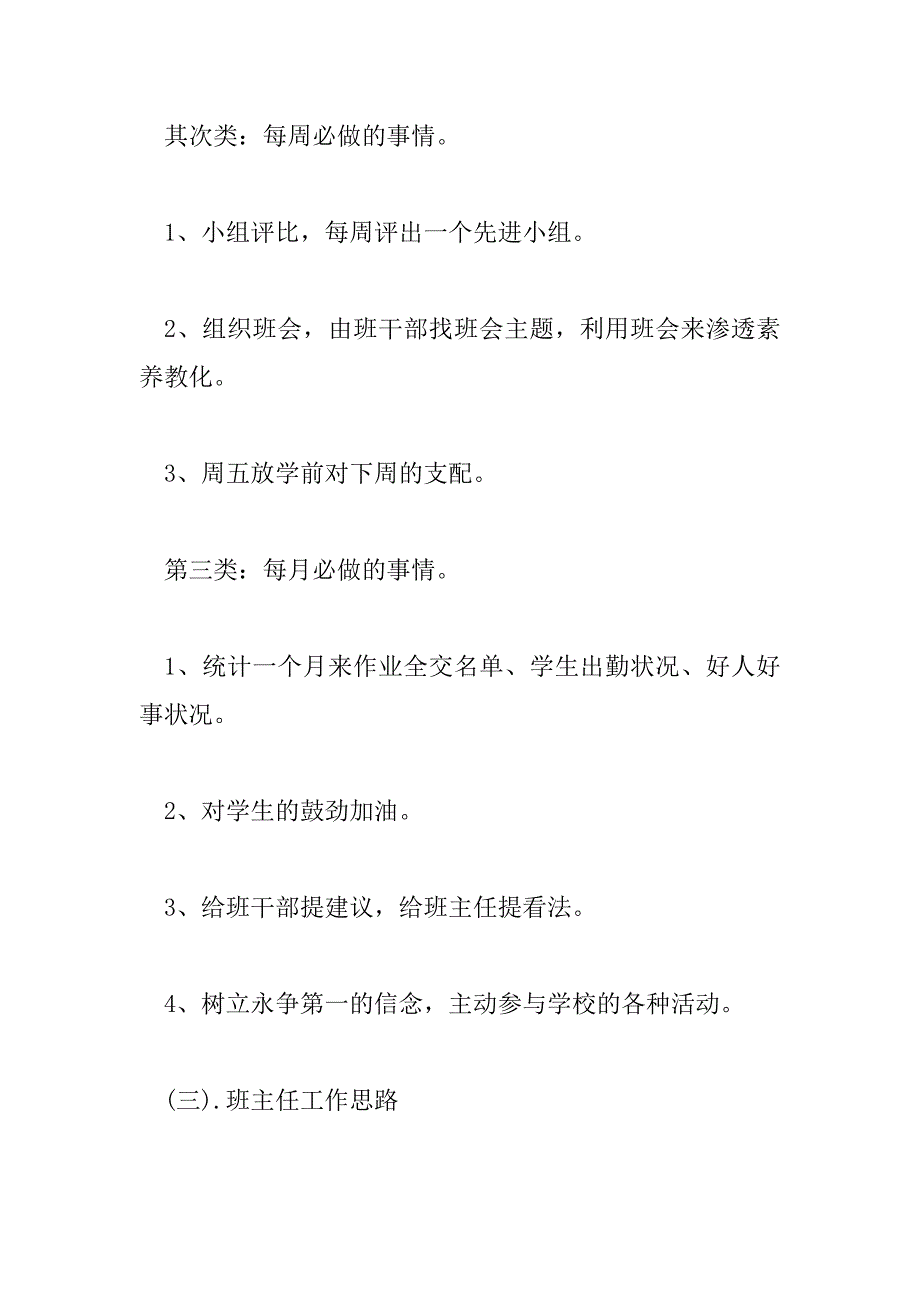 其次类：每周必做的事情。

1、小组评比，每周评出一个先进小组。

2、组织班会，由班干部找班会主题，利用班会来渗透素养教化。

3、周五放学前对下周的支配。

第三类：每月必做的事情。

1、统计一个月来作业全交名单、学生出勤状况、好人好事状况。

2、对学生的鼓劲加油。

3、给班干部提建议，给班主任提看法。

4、树立永争第一的信念，主动参与学校的各种活动。

(三).班主任工作思路